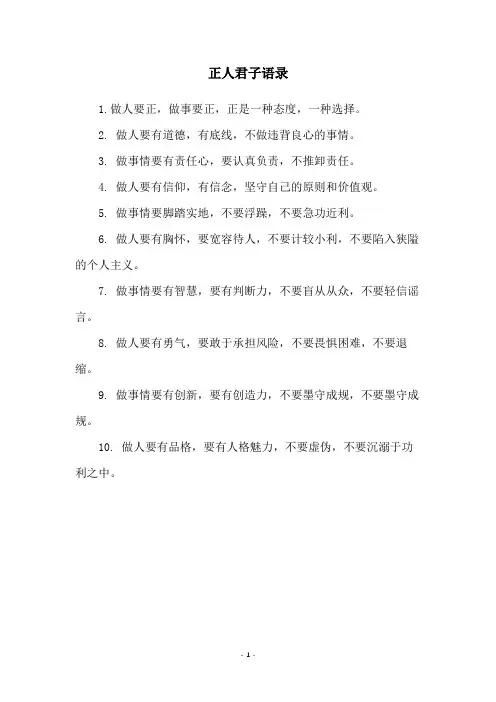 正人君子语录

1. 做人要正，做事要正，正是一种态度，一种选择。

2. 做人要有道德，有底线，不做违背良心的事情。

3. 做事情要有责任心，要认真负责，不推卸责任。

4. 做人要有信仰，有信念，坚守自己的原则和价值观。

5. 做事情要脚踏实地，不要浮躁，不要急功近利。

6. 做人要有胸怀，要宽容待人，不要计较小利，不要陷入狭隘的个人主义。

7. 做事情要有智慧，要有判断力，不要盲从从众，不要轻信谣言。

8. 做人要有勇气，要敢于承担风险，不要畏惧困难，不要退缩。

9. 做事情要有创新，要有创造力，不要墨守成规，不要墨守成规。

10. 做人要有品格，要有人格魅力，不要虚伪，不要沉溺于功利之中。

- 1 -